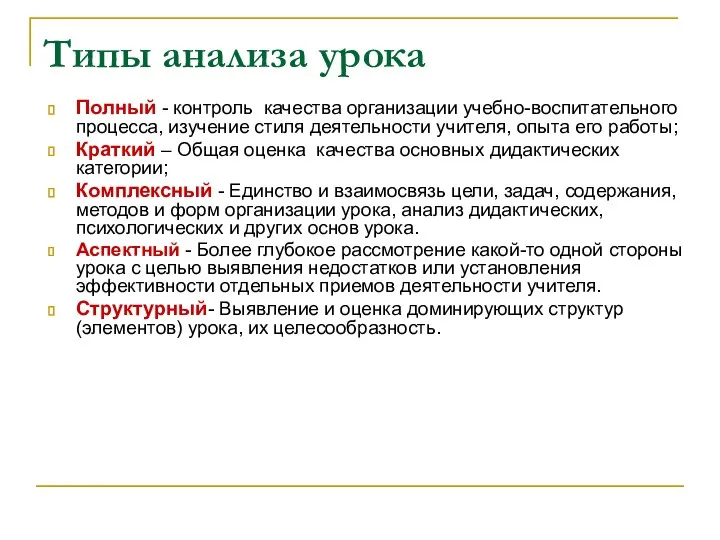 Типы анализа урока

Полный - контроль качества организации учебно-воспитательного процесса, изучение стиля деятельности учителя, опыта его работы;

Краткий – Общая оценка качества основных дидактических категории;

Комплексный - Единство и взаимосвязь цели, задач, содержания, методов и форм организации урока, анализ дидактических, психологических и других основ урока.

Аспектный - Более глубокое рассмотрение какой-то одной стороны урока с целью выявления недостатков или установления эффективности отдельных приемов деятельности учителя.

Структурный- Выявление и оценка доминирующих структур (элементов) урока, их целесообразность.